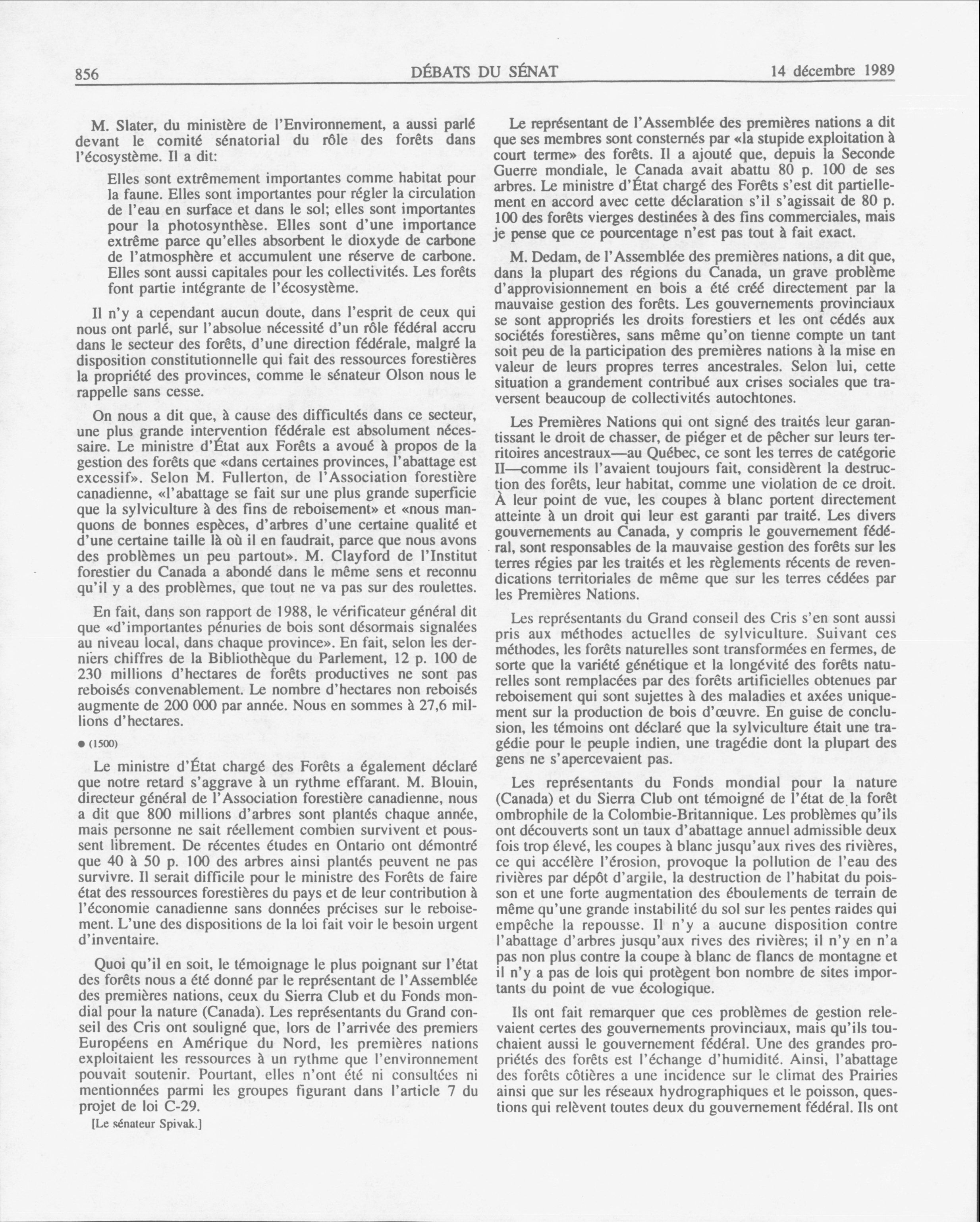 856 DÉBATS DU SÉNAT 14 décembre 1989

M. Slater, du ministère de l'Environnement, a aussi parlé devant le comité sénatorial du rôle des forêts dans l'écosystème. Il a dit:

Elles sont extrêmement importantes comme habitat pour la faune. Elles sont importantes pour régler la circulation de l'eau en surface et dans le sol; elles sont importantes pour la photosynthèse. Elles sont d'une importance extrême parce qu'elles absorbent le dioxyde de carbone de l'atmosphère et accumulent une réserve de carbone. Elles sont aussi capitales pour les collectivités. Les forêts font partie intégrante de l'écosystème.

Il n'y a cependant aucun doute, dans l'esprit de ceux qui nous ont parlé, sur l'absolue nécessité d'un rôle fédéral accru dans le secteur des forêts, d'une direction fédérale, malgré la disposition constitutionnelle qui fait des ressources forestières la propriété des provinces, comme le sénateur Olson nous le rappelle sans cesse.

On nous a dit que, à cause des difficultés dans ce secteur, une plus grande intervention fédérale est absolument nécessaire. Le ministre d'État aux Forêts a avoué à propos de la gestion des forêts que «dans certaines provinces, l'abattage est excessif». Selon M. Fullerton, de l'Association forestière canadienne, «l'abattage se fait sur une plus grande superficie que la sylviculture à des fins de reboisement» et «nous manquons de bonnes espèces, d'arbres d'une certaine qualité et d'une certaine taille là où il en faudrait, parce que nous avons des problèmes un peu partout». M. Clayford de l'Institut forestier du Canada a abondé dans le même sens et reconnu qu'il y a des problèmes, que tout ne va pas sur des roulettes.

En fait, dans son rapport de 1988, le vérificateur général dit que «d'importantes pénuries de bois sont désormais signalées au niveau local, dans chaque province». En fait, selon les derniers chiffres de la Bibliothèque du Parlement, 12 p. 100 de 230 millions d'hectares de forêts productives ne sont pas reboisés convenablement. Le nombre d'hectares non reboisés augmente de 200 000 par année. Nous en sommes à 27,6 millions d'hectares.

● (1500)

Le ministre d'État chargé des Forêts a également déclaré que notre retard s'aggrave à un rythme effarant. M. Blouin, directeur général de l'Association forestière canadienne, nous a dit que 800 millions d'arbres sont plantés chaque année, mais personne ne sait réellement combien survivent et poussent librement. De récentes études en Ontario ont démontré que 40 à 50 p. 100 des arbres ainsi plantés peuvent ne pas survivre. Il serait difficile pour le ministre des Forêts de faire état des ressources forestières du pays et de leur contribution à l'économie canadienne sans données précises sur le reboisement. L'une des dispositions de la loi fait voir le besoin urgent d'inventaire.

Quoi qu'il en soit, le témoignage le plus poignant sur l'état des forêts nous a été donné par le représentant de l'Assemblée des premières nations, ceux du Sierra Club et du Fonds mondial pour la nature (Canada). Les représentants du Grand conseil des Cris ont souligné que, lors de l'arrivée des premiers Européens en Amérique du Nord, les premières nations exploitaient les ressources à un rythme que l'environnement pouvait soutenir. Pourtant, elles n'ont été ni consultées ni mentionnées parmi les groupes figurant dans l'article 7 du projet de loi C-29.

[Le sénateur Spivak.]

Le représentant de l'Assemblée des premières nations a dit que ses membres sont consternés par «la stupide exploitation à court terme» des forêts. Il a ajouté que, depuis la Seconde Guerre mondiale, le Canada avait abattu 80 p. 100 de ses arbres. Le ministre d'État chargé des Forêts s'est dit partiellement en accord avec cette déclaration s'il s'agissait de 80 p. 100 des forêts vierges destinées à des fins commerciales, mais je pense que ce pourcentage n'est pas tout à fait exact.

M. Dedam, de l'Assemblée des premières nations, a dit que, dans la plupart des régions du Canada, un grave problème d'approvisionnement en bois a été créé directement par la mauvaise gestion des forêts. Les gouvernements provinciaux se sont appropriés les droits forestiers et les ont cédés aux sociétés forestières, sans même qu'on tienne compte un tant soit peu de la participation des premières nations à la mise en valeur de leurs propres terres ancestrales. Selon lui, cette situation a grandement contribué aux crises sociales que traversent beaucoup de collectivités autochtones.

Les Premières Nations qui ont signé des traités leur garantissant le droit de chasser, de piéger et de pêcher sur leurs territoires ancestraux—au Québec, ce sont les terres de catégorie II—comme ils l'avaient toujours fait, considèrent la destruction des forêts, leur habitat, comme une violation de ce droit. À leur point de vue, les coupes à blanc portent directement atteinte à un droit qui leur est garanti par traité. Les divers gouvernements au Canada, y compris le gouvernement fédéral, sont responsables de la mauvaise gestion des forêts sur les terres régies par les traités et les règlements récents de revendications territoriales de même que sur les terres cédées par les Premières Nations.

Les représentants du Grand conseil des Cris s'en sont aussi pris aux méthodes actuelles de sylviculture. Suivant ces méthodes, les forêts naturelles sont transformées en fermes, de sorte que la variété génétique et la longévité des forêts naturelles sont remplacées par des forêts artificielles obtenues par reboisement qui sont sujettes à des maladies et axées uniquement sur la production de bois d'œuvre. En guise de conclusion, les témoins ont déclaré que la sylviculture était une tragédie pour le peuple indien, une tragédie dont la plupart des gens ne s'apercevaient pas.

Les représentants du Fonds mondial pour la nature (Canada) et du Sierra Club ont témoigné de l'état de la forêt ombrophile de la Colombie-Britannique. Les problèmes qu'ils ont découverts sont un taux d'abattage annuel admissible deux fois trop élevé, les coupes à blanc jusqu'aux rives des rivières, ce qui accélère l'érosion, provoque la pollution de l'eau des rivières par dépôt d'argile, la destruction de l'habitat du poisson et une forte augmentation des éboulements de terrain de même qu'une grande instabilité du sol sur les pentes raides qui empêche la repousse. Il n'y a aucune disposition contre l'abattage d'arbres jusqu'aux rives des rivières; il n'y en n'a pas non plus contre la coupe à blanc de flancs de montagne et il n'y a pas de lois qui protègent bon nombre de sites importants du point de vue écologique.

Ils ont fait remarquer que ces problèmes de gestion relevaient certes des gouvernements provinciaux, mais qu'ils touchaient aussi le gouvernement fédéral. Une des grandes propriétés des forêts est l'échange d'humidité. Ainsi, l'abattage des forêts côtières a une incidence sur le climat des Prairies ainsi que sur les réseaux hydrographiques et le poisson, questions qui relèvent toutes deux du gouvernement fédéral. Ils ont